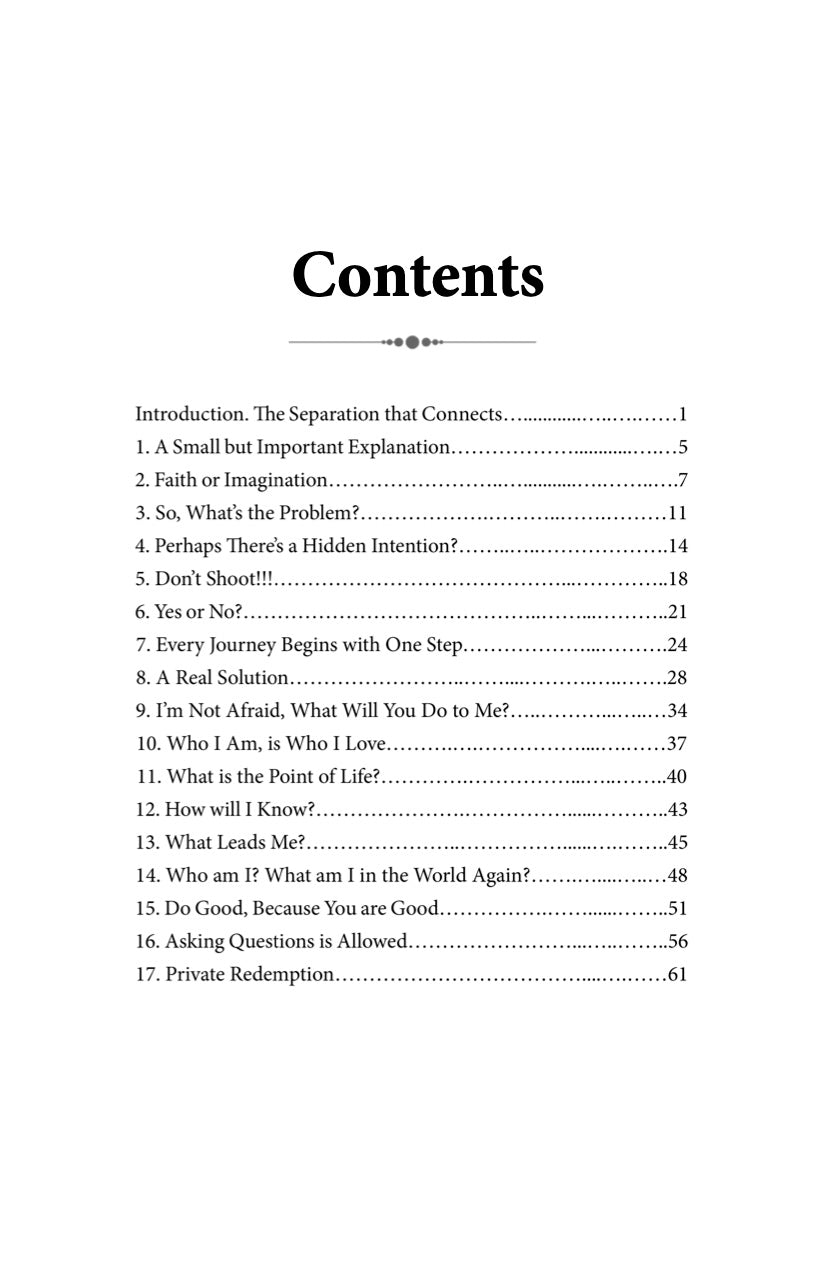 Contents

Introduction. The Separation that Connects……1
1. A Small but Important Explanation……5
2. Faith or Imagination……7
3. So, What's the Problem?……11
4. Perhaps There's a Hidden Intention?……14
5. Don't Shoot!!!……18
6. Yes or No?……21
7. Every Journey Begins with One Step……24
8. A Real Solution……28
9. I'm Not Afraid, What Will You Do to Me?……34
10. Who I Am, is Who I Love……37
11. What is the Point of Life?……40
12. How will I Know?……43
13. What Leads Me?……45
14. Who am I? What am I in the World Again?……48
15. Do Good, Because You are Good……51
16. Asking Questions is Allowed……56
17. Private Redemption……61